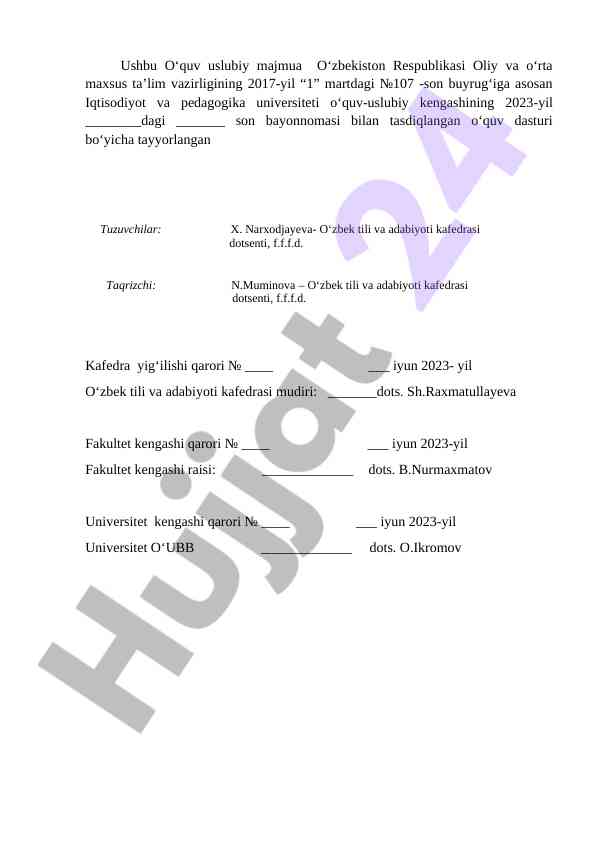 Ushbu O‘quv uslubiy majmua O‘zbekiston Respublikasi Oliy va o‘rta maxsus ta’lim vazirligining 2017-yil “1” martdagi №107 -son buyrug‘iga asosan Iqtisodiyot va pedagogika universiteti o‘quv-uslubiy kengashining 2023-yil ________dagi _______ son bayonnomasi bilan tasdiqlangan o‘quv dasturi bo‘yicha tayyorlangan

Tuzuvchilar: X. Narxodjayeva- O‘zbek tili va adabiyoti kafedrasi dotsenti, f.f.f.d.

Taqrizchi: N.Muminova – O‘zbek tili va adabiyoti kafedrasi dotsenti, f.f.f.d.

Kafedra yig‘ilishi qarori № ____ ___ iyun 2023- yil
O‘zbek tili va adabiyoti kafedrasi mudiri: _______dots. Sh.Raxmatullayeva

Fakultet kengashi qarori № ____ ___ iyun 2023-yil
Fakultet kengashi raisi: _____________ dots. B.Nurmaxmatov

Universitet kengashi qarori № ____ ___ iyun 2023-yil
Universitet O‘UBB _____________ dots. O.Ikromov

Hujjat 24